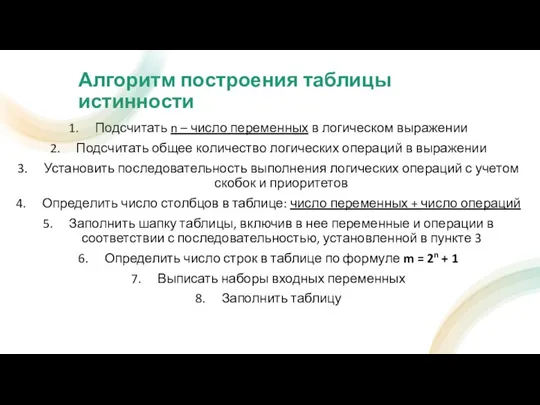 Алгоритм построения таблицы истинности

1. Подсчитать n – число переменных в логическом выражении
2. Подсчитать общее количество логических операций в выражении
3. Установить последовательность выполнения логических операций с учетом скобок и приоритетов
4. Определить число столбцов в таблице: число переменных + число операций
5. Заполнить шапку таблицы, включив в нее переменные и операции в соответствии с последовательностью, установленной в пункте 3
6. Определить число строк в таблице по формуле $m = 2^n + 1$
7. Выписать наборы входных переменных
8. Заполнить таблицу